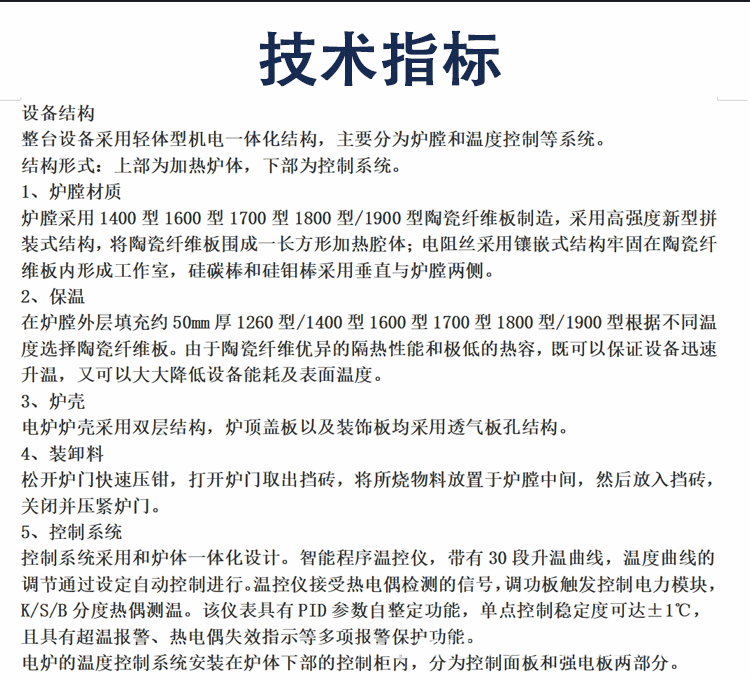 技术指标

设备结构
整台设备采用轻体型机电一体化结构，主要分为炉膛和温度控制等系统。
结构形式：上部为加热炉体，下部为控制系统。
1、炉膛材质
炉膛采用 1400 型 1600 型 1700 型 1800 型/1900 型陶瓷纤维板制造，采用高强度新型拼装式结构，将陶瓷纤维板围成一长方形加热腔体；电阻丝采用镶嵌式结构牢固在陶瓷纤维板内形成工作室，硅碳棒和硅钼棒采用垂直与炉膛两侧。
2、保温
在炉膛外层填充约 50㎜ 厚 1260 型/1400 型 1600 型 1700 型 1800 型/1900 型根据不同温度选择陶瓷纤维板。由于陶瓷纤维优异的隔热性能和极低的热容，既可以保证设备迅速升温，又可以大大降低设备能耗及表面温度。
3、炉壳
电炉炉壳采用双层结构，炉顶盖板以及装饰板均采用透气板孔结构。
4、装卸料
松开炉门快速压钳，打开炉门取出挡砖，将所烧物料放置于炉膛中间，然后放入挡砖，关闭并压紧炉门。
5、控制系统
控制系统采用和炉体一体化设计。智能程序温控仪，带有 30 段升温曲线，温度曲线的调节通过设定自动控制进行。温控仪接受热电偶检测的信号，调功板触发控制电力模块，K/S/B 分度热偶测温。该仪表具有 PID 参数自整定功能，单点控制稳定度可达±1℃，且具有超温报警、热电偶失效指示等多项报警保护功能。
电炉的温度控制系统安装在炉体下部的控制柜内，分为控制面板和强电板两部分。